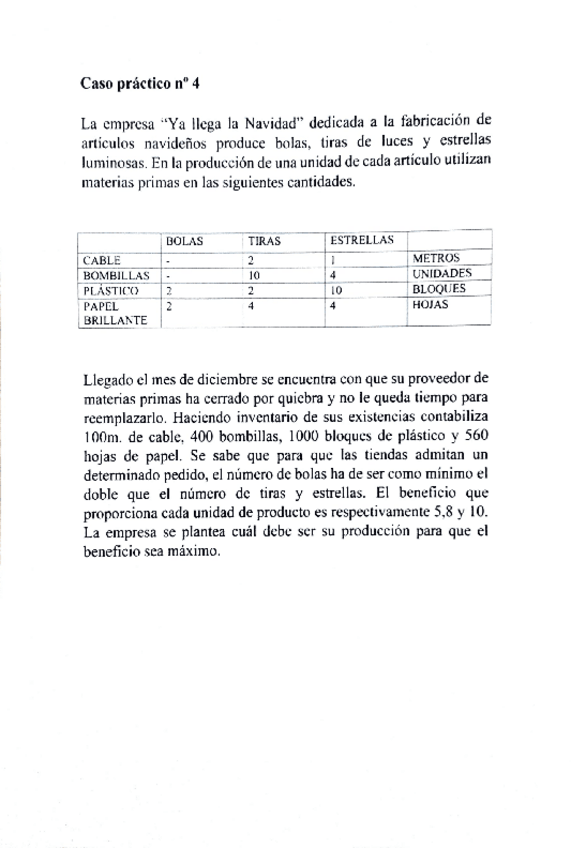 Caso práctico nº 4

La empresa "Ya llega la Navidad" dedicada a la fabricación de artículos navideños produce bolas, tiras de luces y estrellas luminosas. En la producción de una unidad de cada artículo utilizan materias primas en las siguientes cantidades.

| | BOLAS | TIRAS | ESTRELLAS | |
|---|---|---|---|---|
| CABLE | - | 2 | 1 | METROS |
| BOMBILLAS | - | 10 | 4 | UNIDADES |
| PLÁSTICO | 2 | 2 | 10 | BLOQUES |
| PAPEL BRILLANTE | 2 | 4 | 4 | HOJAS |

Llegado el mes de diciembre se encuentra con que su proveedor de materias primas ha cerrado por quiebra y no le queda tiempo para reemplazarlo. Haciendo inventario de sus existencias contabiliza 100m. de cable, 400 bombillas, 1000 bloques de plástico y 560 hojas de papel. Se sabe que para que las tiendas admitan un determinado pedido, el número de bolas ha de ser como mínimo el doble que el número de tiras y estrellas. El beneficio que proporciona cada unidad de producto es respectivamente 5,8 y 10. La empresa se plantea cuál debe ser su producción para que el beneficio sea máximo.